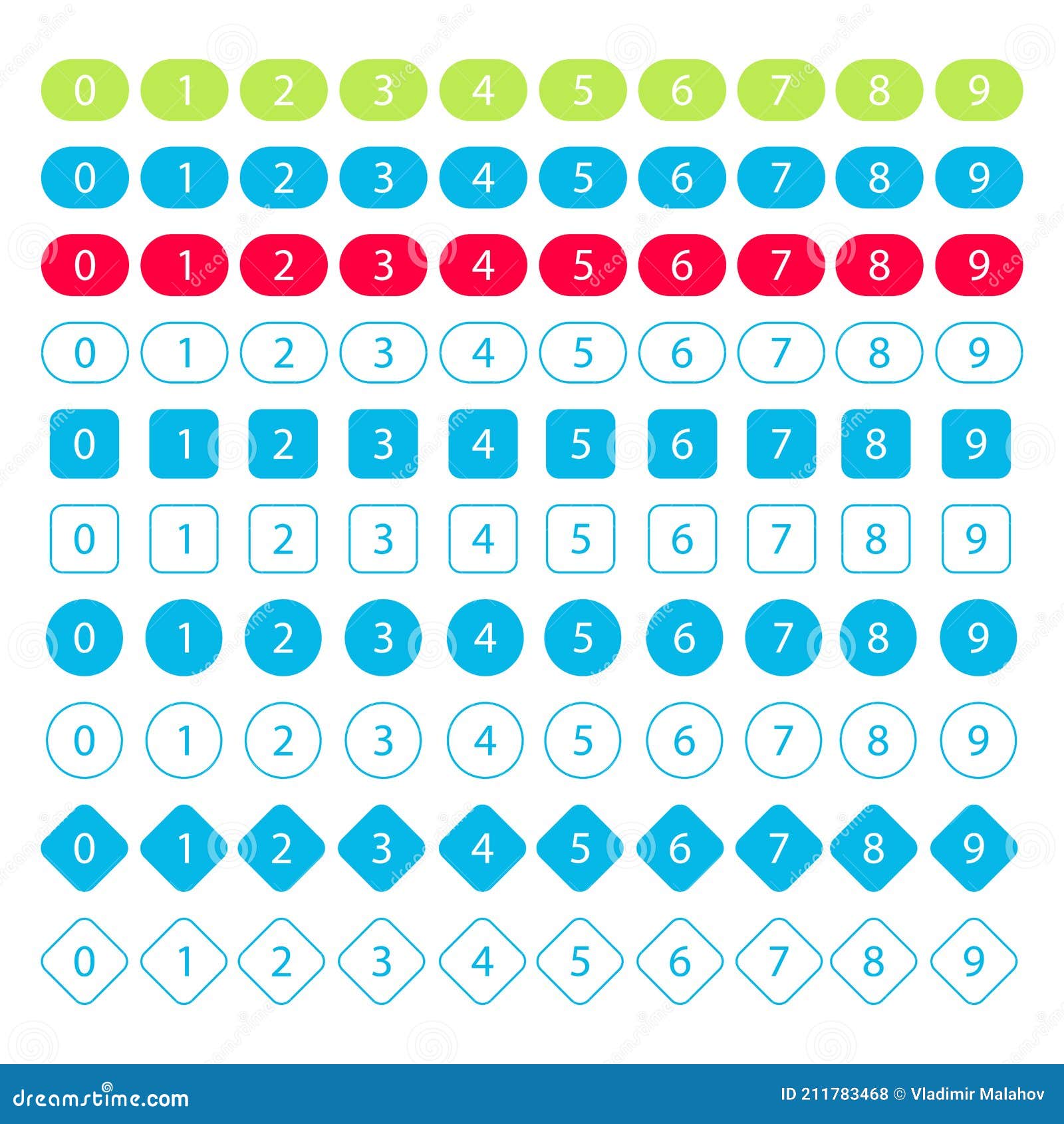 0 1 2 3 4 5 6 7 8 9

0 1 2 3 4 5 6 7 8 9

0 1 2 3 4 5 6 7 8 9

0 1 2 3 4 5 6 7 8 9

0 1 2 3 4 5 6 7 8 9

0 1 2 3 4 5 6 7 8 9

0 1 2 3 4 5 6 7 8 9

0 1 2 3 4 5 6 7 8 9

0 1 2 3 4 5 6 7 8 9

0 1 2 3 4 5 6 7 8 9

dreamstime.com

ID 211783468 © Vladimir Malahov